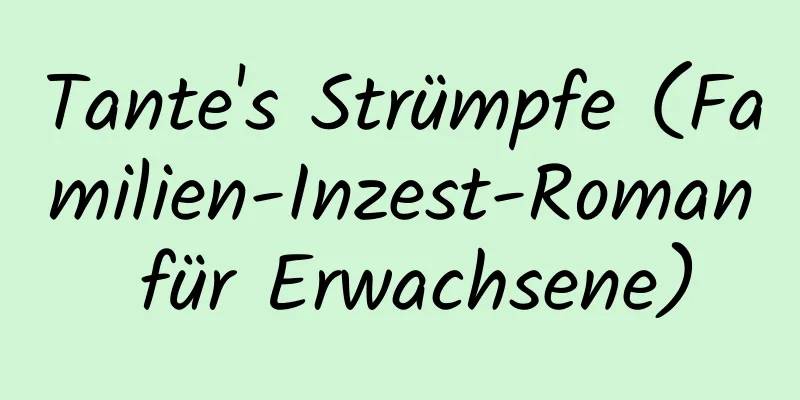 Tante's Strümpfe (Familien-Inzest-Roman für Erwachsene)